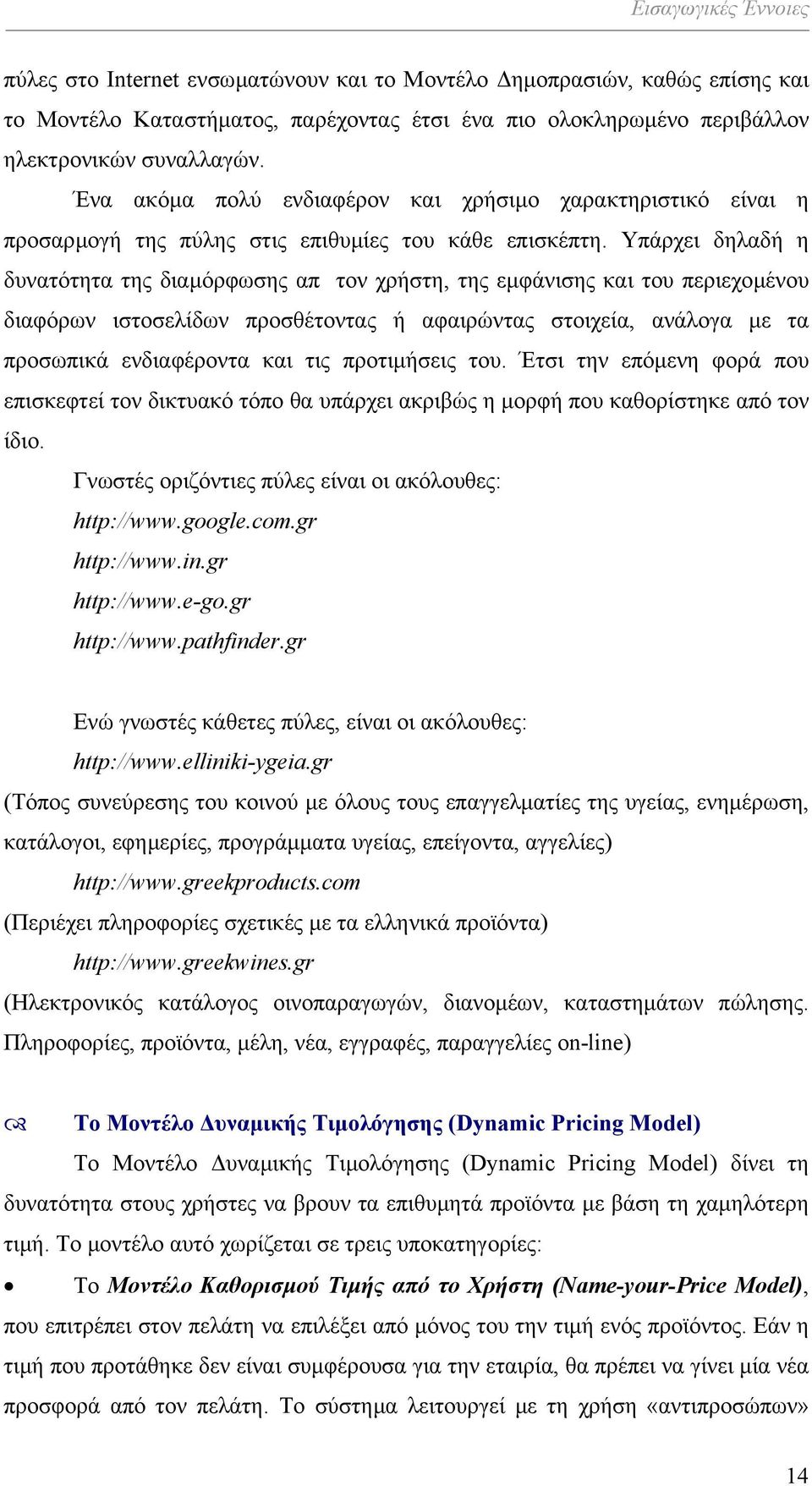 Εισαγωγικές Έννοιες

πύλες στο Internet ενσωματώνουν και το Μοντέλο Δημοπρασιών, καθώς επίσης και το Μοντέλο Καταστήματος, παρέχοντας έτσι ένα πιο ολοκληρωμένο περιβάλλον ηλεκτρονικών συναλλαγών.

Ένα ακόμα πολύ ενδιαφέρον και χρήσιμο χαρακτηριστικό είναι η προσαρμογή της πύλης στις επιθυμίες του κάθε επισκέπτη. Υπάρχει δηλαδή η δυνατότητα της διαμόρφωσης απ τον χρήστη, της εμφάνισης και του περιεχομένου διαφόρων ιστοσελίδων προσθέτοντας ή αφαιρώντας στοιχεία, ανάλογα με τα προσωπικά ενδιαφέροντα και τις προτιμήσεις του. Έτσι την επόμενη φορά που επισκεφτεί τον δικτυακό τόπο θα υπάρχει ακριβώς η μορφή που καθορίστηκε από τον ίδιο.

Γνωστές οριζόντιες πύλες είναι οι ακόλουθες:
http://www.google.com.gr
http://www.in.gr
http://www.e-go.gr
http://www.pathfinder.gr

Ενώ γνωστές κάθετες πύλες, είναι οι ακόλουθες:
http://www.elliniki-ygeia.gr
(Τόπος συνεύρεσης του κοινού με όλους τους επαγγελματίες της υγείας, ενημέρωση, κατάλογοι, εφημερίες, προγράμματα υγείας, επείγοντα, αγγελίες)
http://www.greekproducts.com
(Περιέχει πληροφορίες σχετικές με τα ελληνικά προϊόντα)
http://www.greekwines.gr
(Ηλεκτρονικός κατάλογος οινοπαραγωγών, διανομέων, καταστημάτων πώλησης. Πληροφορίες, προϊόντα, μέλη, νέα, εγγραφές, παραγγελίες on-line)

Το Μοντέλο Δυναμικής Τιμολόγησης (Dynamic Pricing Model)

Το Μοντέλο Δυναμικής Τιμολόγησης (Dynamic Pricing Model) δίνει τη δυνατότητα στους χρήστες να βρουν τα επιθυμητά προϊόντα με βάση τη χαμηλότερη τιμή. Το μοντέλο αυτό χωρίζεται σε τρεις υποκατηγορίες:

• Το Μοντέλο Καθορισμού Τιμής από το Χρήστη (Name-your-Price Model), που επιτρέπει στον πελάτη να επιλέξει από μόνος του την τιμή ενός προϊόντος. Εάν η τιμή που προτάθηκε δεν είναι συμφέρουσα για την εταιρία, θα πρέπει να γίνει μία νέα προσφορά από τον πελάτη. Το σύστημα λειτουργεί με τη χρήση «αντιπροσώπων»

14